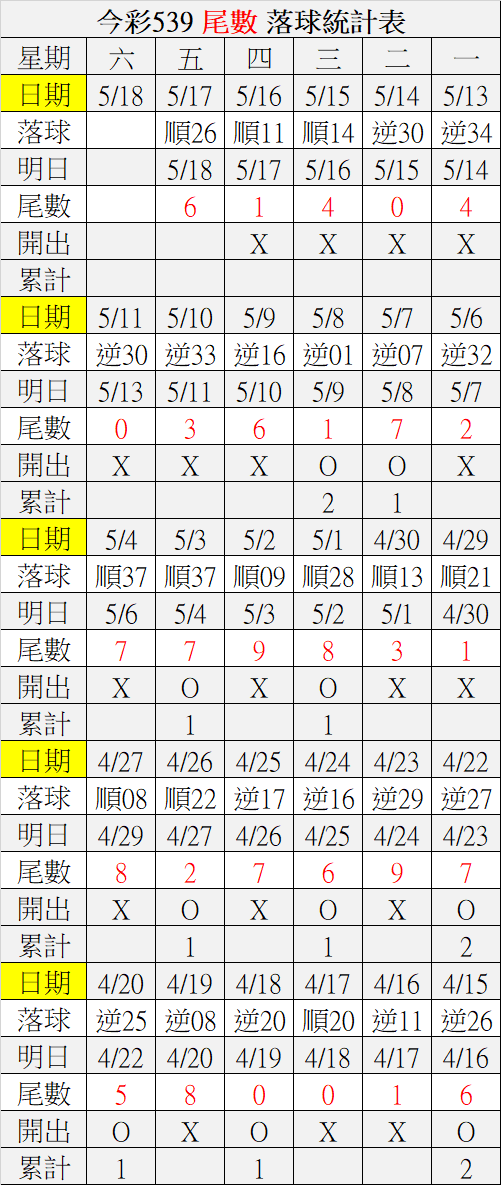 今彩539 尾數 落球統計表

| 星期 | 六 | 五 | 四 | 三 | 二 | 一 |
|---|---|---|---|---|---|---|
| 日期 | 5/18 | 5/17 | 5/16 | 5/15 | 5/14 | 5/13 |
| 落球 | | 順26 | 順11 | 順14 | 逆30 | 逆34 |
| 明日 | | 5/18 | 5/17 | 5/16 | 5/15 | 5/14 |
| 尾數 | | 6 | 1 | 4 | 0 | 4 |
| 開出 | | | X | X | X | X |
| 累計 | | | | | | |
| 日期 | 5/11 | 5/10 | 5/9 | 5/8 | 5/7 | 5/6 |
| 落球 | 逆30 | 逆33 | 逆16 | 逆01 | 逆07 | 逆32 |
| 明日 | 5/13 | 5/11 | 5/10 | 5/9 | 5/8 | 5/7 |
| 尾數 | 0 | 3 | 6 | 1 | 7 | 2 |
| 開出 | X | X | X | O | O | X |
| 累計 | | | | 2 | 1 | |
| 日期 | 5/4 | 5/3 | 5/2 | 5/1 | 4/30 | 4/29 |
| 落球 | 順37 | 順37 | 順09 | 順28 | 順13 | 順21 |
| 明日 | 5/6 | 5/4 | 5/3 | 5/2 | 5/1 | 4/30 |
| 尾數 | 7 | 7 | 9 | 8 | 3 | 1 |
| 開出 | X | O | X | O | X | X |
| 累計 | | 1 | | 1 | | |
| 日期 | 4/27 | 4/26 | 4/25 | 4/24 | 4/23 | 4/22 |
| 落球 | 順08 | 順22 | 逆17 | 逆16 | 逆29 | 逆27 |
| 明日 | 4/29 | 4/27 | 4/26 | 4/25 | 4/24 | 4/23 |
| 尾數 | 8 | 2 | 7 | 6 | 9 | 7 |
| 開出 | X | O | X | O | X | O |
| 累計 | | 1 | | 1 | | 2 |
| 日期 | 4/20 | 4/19 | 4/18 | 4/17 | 4/16 | 4/15 |
| 落球 | 逆25 | 逆08 | 逆20 | 順20 | 逆11 | 逆26 |
| 明日 | 4/22 | 4/20 | 4/19 | 4/18 | 4/17 | 4/16 |
| 尾數 | 5 | 8 | 0 | 0 | 1 | 6 |
| 開出 | O | X | O | X | X | O |
| 累計 | 1 | | 1 | | | 2 |